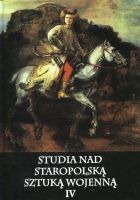 STUDIA NAD STAROPOLSKĄ SZTUKĄ WOJENNĄ IV